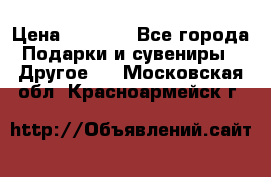 Цена Все города Подарки и сувениры Другое Московская обл Красноармейск г

http://Объявлений.сайт